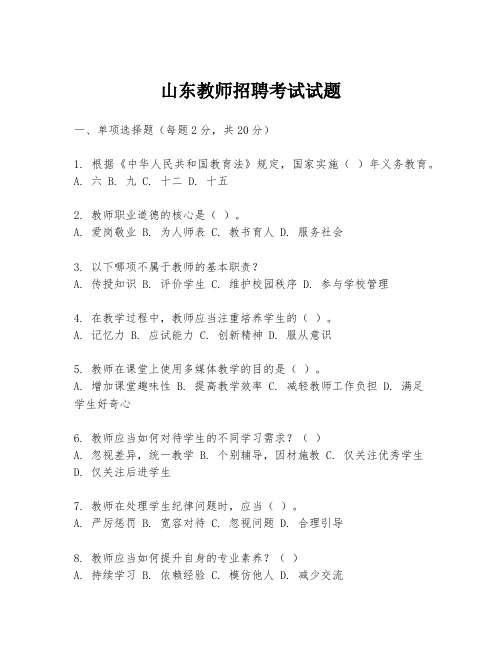 山东教师招聘考试试题

一、单项选择题（每题2分，共20分）

1. 根据《中华人民共和国教育法》规定，国家实施（ ）年义务教育。
A. 六 B. 九 C. 十二 D. 十五

2. 教师职业道德的核心是（ ）。
A. 爱岗敬业 B. 为人师表 C. 教书育人 D. 服务社会

3. 以下哪项不属于教师的基本职责？
A. 传授知识 B. 评价学生 C. 维护校园秩序 D. 参与学校管理

4. 在教学过程中，教师应当注重培养学生的（ ）。
A. 记忆力 B. 应试能力 C. 创新精神 D. 服从意识

5. 教师在课堂上使用多媒体教学的目的是（ ）。
A. 增加课堂趣味性 B. 提高教学效率 C. 减轻教师工作负担 D. 满足学生好奇心

6. 教师应当如何对待学生的不同学习需求？（ ）
A. 忽视差异，统一教学 B. 个别辅导，因材施教 C. 仅关注优秀学生 D. 仅关注后进学生

7. 教师在处理学生纪律问题时，应当（ ）。
A. 严厉惩罚 B. 宽容对待 C. 忽视问题 D. 合理引导

8. 教师应当如何提升自身的专业素养？（ ）
A. 持续学习 B. 依赖经验 C. 模仿他人 D. 减少交流